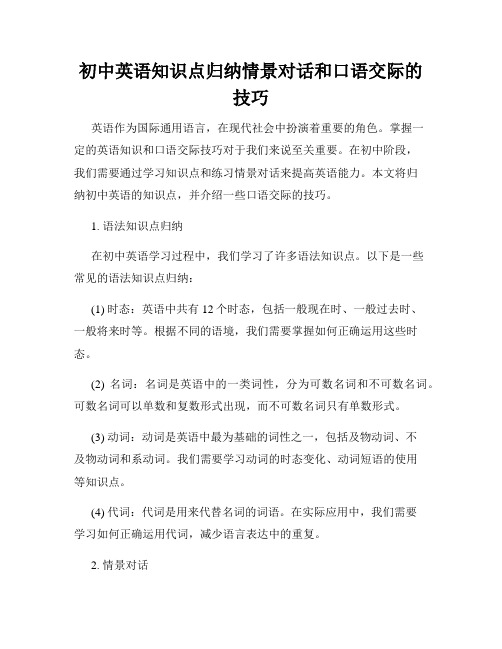 初中英语知识点归纳情景对话和口语交际的技巧

英语作为国际通用语言，在现代社会中扮演着重要的角色。掌握一定的英语知识和口语交际技巧对于我们来说至关重要。在初中阶段，我们需要通过学习知识点和练习情景对话来提高英语能力。本文将归纳初中英语的知识点，并介绍一些口语交际的技巧。

1. 语法知识点归纳

在初中英语学习过程中，我们学习了许多语法知识点。以下是一些常见的语法知识点归纳：

(1) 时态：英语中共有 12 个时态，包括一般现在时、一般过去时、一般将来时等。根据不同的语境，我们需要掌握如何正确运用这些时态。

(2) 名词：名词是英语中的一类词性，分为可数名词和不可数名词。可数名词可以单数和复数形式出现，而不可数名词只有单数形式。

(3) 动词：动词是英语中最为基础的词性之一，包括及物动词、不及物动词和系动词。我们需要学习动词的时态变化、动词短语的使用等知识点。

(4) 代词：代词是用来代替名词的词语。在实际应用中，我们需要学习如何正确运用代词，减少语言表达中的重复。

2. 情景对话